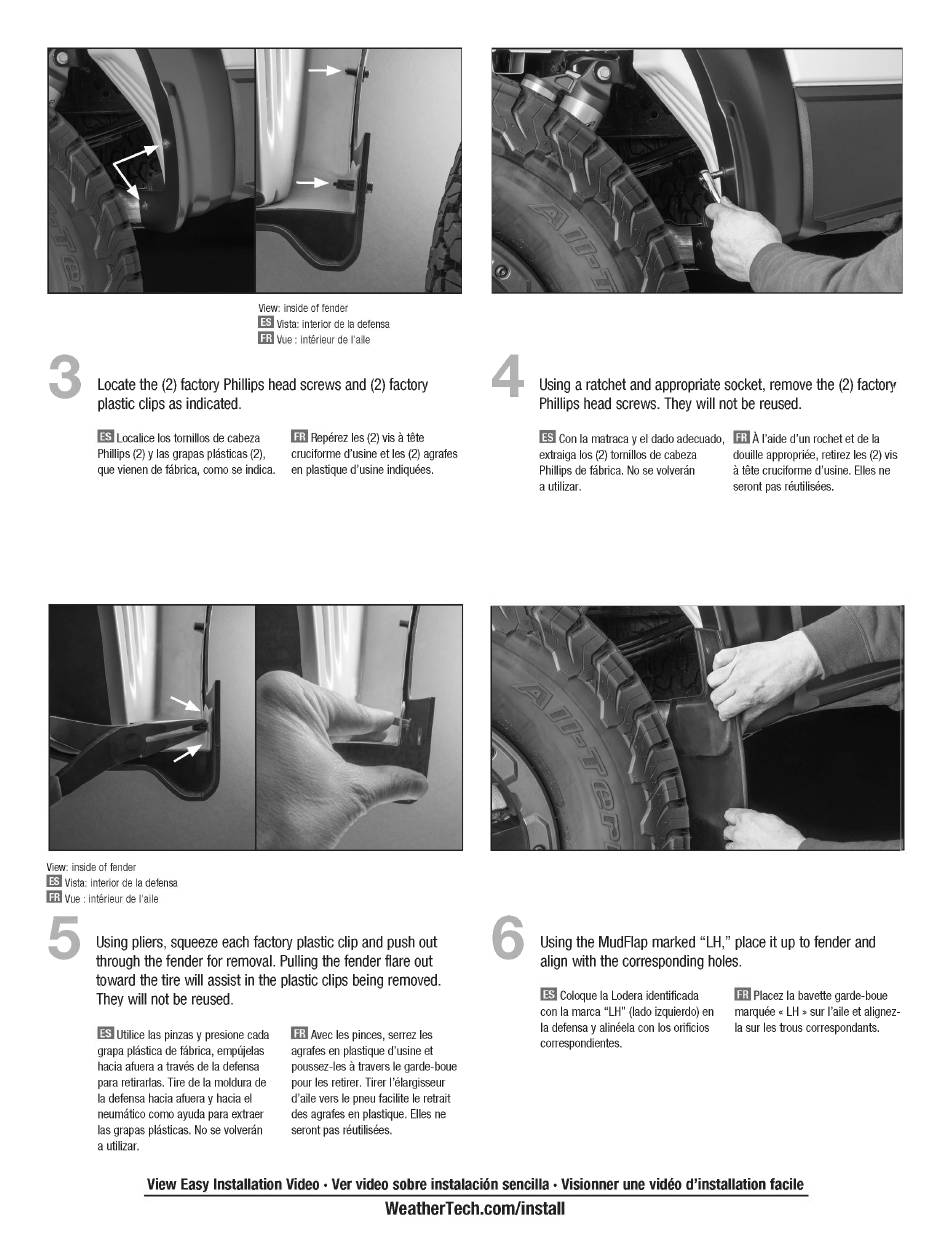 View: inside of fender
ES Vista: interior de la defensa
FR Vue : intérieur de l'aile

3 Locate the (2) factory Phillips head screws and (2) factory plastic clips as indicated.

ES Localice los tornillos de cabeza Phillips (2) y las grapas plásticas (2), que vienen de fábrica, como se indica.

FR Repérez les (2) vis à tête cruciforme d'usine et les (2) agrafes en plastique d'usine indiquées.

4 Using a ratchet and appropriate socket, remove the (2) factory Phillips head screws. They will not be reused.

ES Con la matraca y el dado adecuado, extraiga los (2) tornillos de cabeza Phillips de fábrica. No se volverán a utilizar.

FR À l'aide d'un rochet et de la douille appropriée, retirez les (2) vis à tête cruciforme d'usine. Elles ne seront pas réutilisées.

View: inside of fender
ES Vista: interior de la defensa
FR Vue : intérieur de l'aile

5 Using pliers, squeeze each factory plastic clip and push out through the fender for removal. Pulling the fender flare out toward the tire will assist in the plastic clips being removed. They will not be reused.

ES Utilice las pinzas y presione cada grapa plástica de fábrica, empújelas hacia afuera a través de la defensa para retirarlas. Tire de la moldura de la defensa hacia afuera y hacia el neumático como ayuda para extraer las grapas plásticas. No se volverán a utilizar.

FR Avec les pinces, serrez les agrafes en plastique d'usine et poussez-les à travers le garde-boue pour les retirer. Tirer l'élargisseur d'aile vers le pneu facilite le retrait des agrafes en plastique. Elles ne seront pas réutilisées.

6 Using the MudFlap marked "LH," place it up to fender and align with the corresponding holes.

ES Coloque la Lodera identificada con la marca "LH" (lado izquierdo) en la defensa y alinéela con los orificios correspondientes.

FR Placez la bavette garde-boue marquée « LH » sur l'aile et alignez-la sur les trous correspondants.

View Easy Installation Video • Ver video sobre instalación sencilla • Visionner une vidéo d'installation facile
WeatherTech.com/install